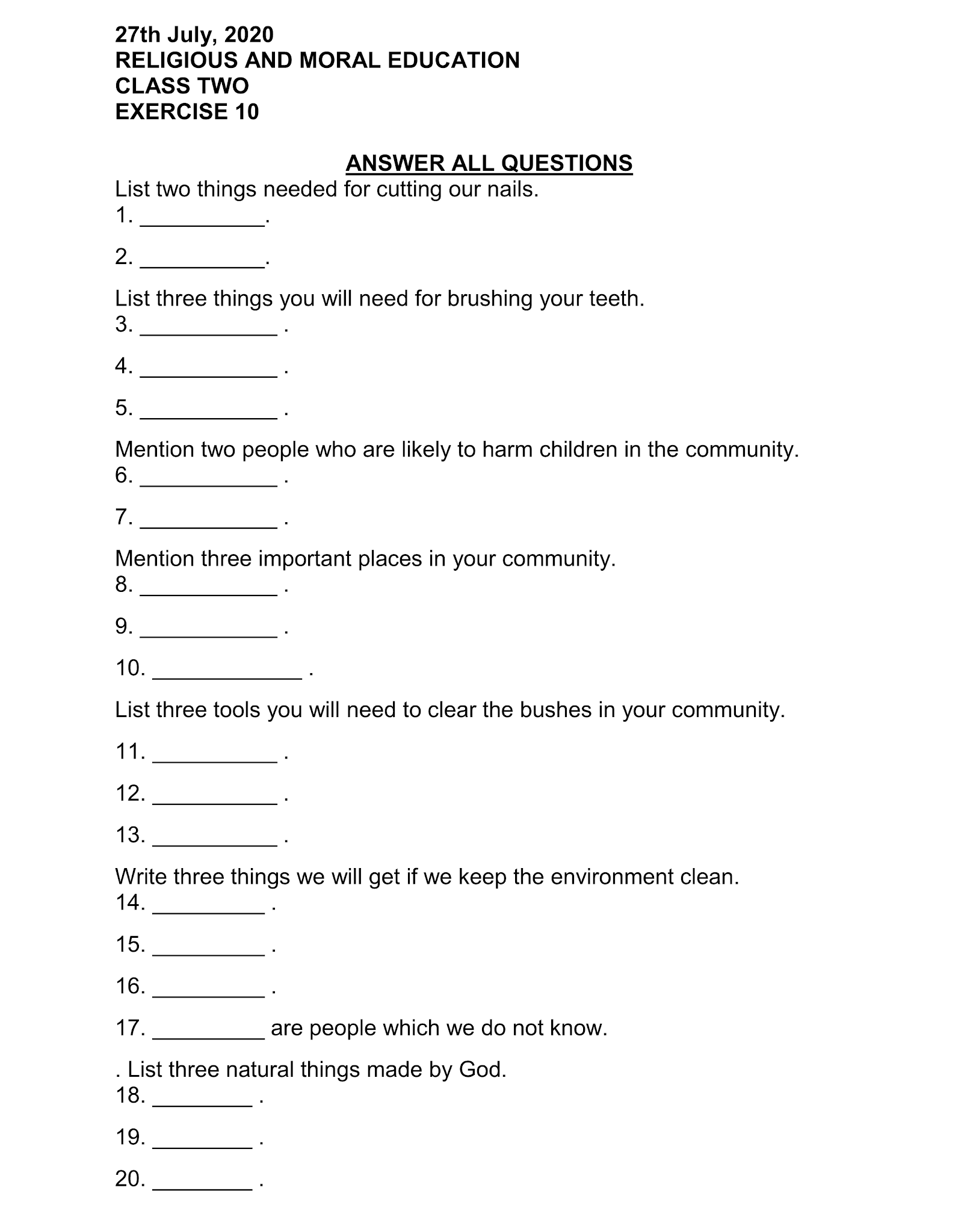 27th July, 2020
RELIGIOUS AND MORAL EDUCATION
CLASS TWO
EXERCISE 10

ANSWER ALL QUESTIONS

List two things needed for cutting our nails.
1. __________.

2. __________.

List three things you will need for brushing your teeth.
3. ___________ .

4. ___________ .

5. ___________ .

Mention two people who are likely to harm children in the community.
6. ___________ .

7. ___________ .

Mention three important places in your community.
8. ___________ .

9. ___________ .

10. ____________ .

List three tools you will need to clear the bushes in your community.

11. __________ .

12. __________ .

13. __________ .

Write three things we will get if we keep the environment clean.
14. _________ .

15. _________ .

16. _________ .

17. _________ are people which we do not know.

. List three natural things made by God.
18. ________ .

19. ________ .

20. ________ .